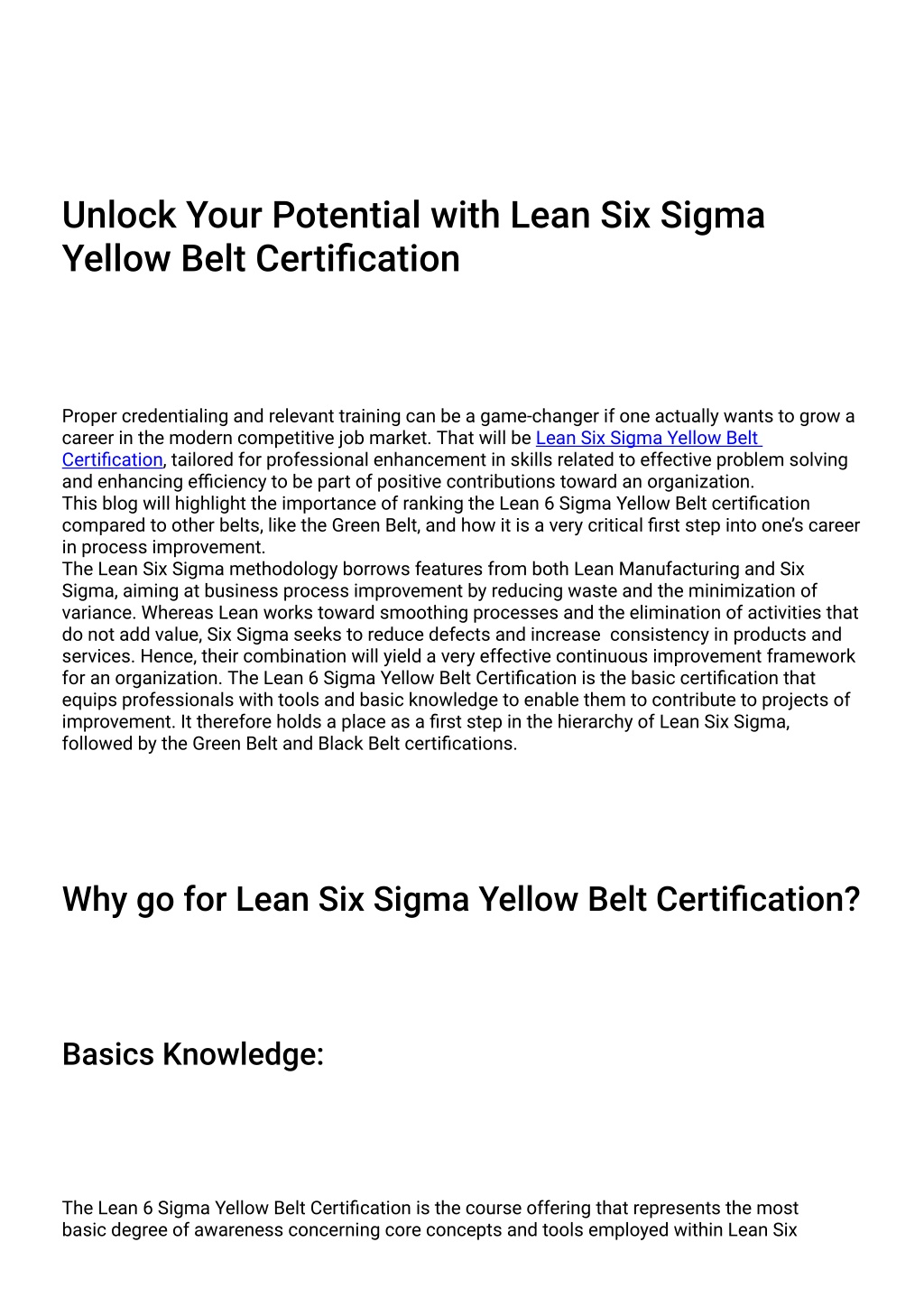 Unlock Your Potential with Lean Six Sigma Yellow Belt Certification

Proper credentialing and relevant training can be a game-changer if one actually wants to grow a career in the modern competitive job market. That will be Lean Six Sigma Yellow Belt Certification, tailored for professional enhancement in skills related to effective problem solving and enhancing efficiency to be part of positive contributions toward an organization.

This blog will highlight the importance of ranking the Lean 6 Sigma Yellow Belt certification compared to other belts, like the Green Belt, and how it is a very critical first step into one's career in process improvement.

The Lean Six Sigma methodology borrows features from both Lean Manufacturing and Six Sigma, aiming at business process improvement by reducing waste and the minimization of variance. Whereas Lean works toward smoothing processes and the elimination of activities that do not add value, Six Sigma seeks to reduce defects and increase consistency in products and services. Hence, their combination will yield a very effective continuous improvement framework for an organization. The Lean 6 Sigma Yellow Belt Certification is the basic certification that equips professionals with tools and basic knowledge to enable them to contribute to projects of improvement. It therefore holds a place as a first step in the hierarchy of Lean Six Sigma, followed by the Green Belt and Black Belt certifications.

Why go for Lean Six Sigma Yellow Belt Certification?

Basics Knowledge:

The Lean 6 Sigma Yellow Belt Certification is the course offering that represents the most basic degree of awareness concerning core concepts and tools employed within Lean Six